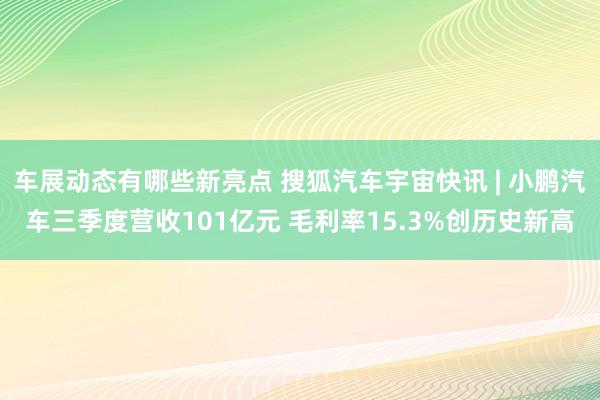 车展动态有哪些新亮点 搜狐汽车宇宙快讯 | 小鹏汽车三季度营收101亿元 毛利率15.3%创历史新高